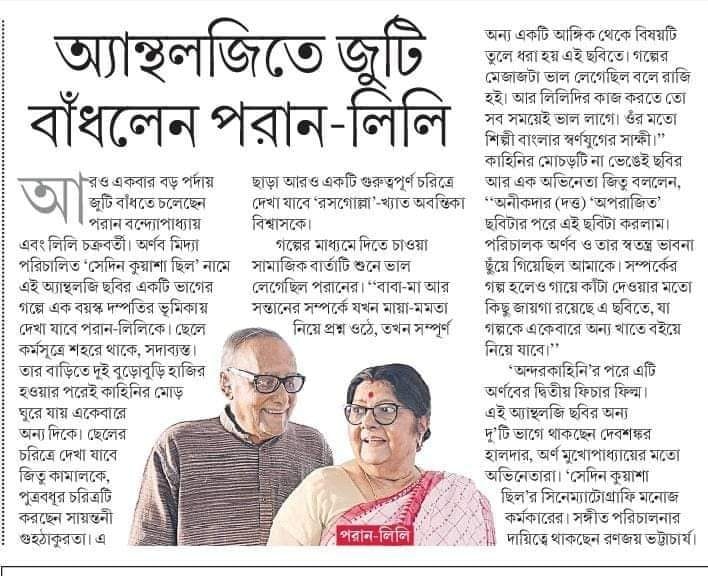 অ্যান্থলজিতে জুটি বাঁধলেন পরান-লিলি

আরও একবার বড় পর্দায় জুটি বাঁধতে চলেছেন পরান বন্দ্যোপাধ্যায় এবং লিলি চক্রবর্তী। অর্ণব মিদ্যা পরিচালিত 'সেদিন কুয়াশা ছিল' নামে এই অ্যান্থলজি ছবির একটি ভাগের গল্পে এক বয়স্ক দম্পতির ভূমিকায় দেখা যাবে পরান-লিলিকে। ছেলে কর্মসূত্রে শহরে থাকে, সদাব্যস্ত। তার বাড়িতে দুই বুড়োবুড়ি হাজির হওয়ার পরেই কাহিনির মোড় ঘুরে যায় একেবারে অন্য দিকে। ছেলের চরিত্রে দেখা যাবে জিতু কামালকে, পুত্রবধূর চরিত্রটি করছেন সায়ন্তনী গুহঠাকুরতা। এ ছাড়া আরও একটি গুরুত্বপূর্ণ চরিত্রে দেখা যাবে 'রসগোল্লা'-খ্যাত অবন্তিকা বিশ্বাসকে।

গল্পের মাধ্যমে দিতে চাওয়া সামাজিক বার্তাটি শুনে ভাল লেগেছিল পরানের। "বাবা-মা আর সন্তানের সম্পর্কে যখন মায়া-মমতা নিয়ে প্রশ্ন ওঠে, তখন সম্পূর্ণ অন্য একটি আঙ্গিক থেকে বিষয়টি তুলে ধরা হয় এই ছবিতে। গল্পের মেজাজটা ভাল লেগেছিল বলে রাজি হই। আর লিলিদির কাজ করতে তো সব সময়েই ভাল লাগে। ওঁর মতো শিল্পী বাংলার স্বর্ণযুগের সাক্ষী।" কাহিনির মোচড়টি না ভেঙেই ছবির আর এক অভিনেতা জিতু বললেন, "অনীকদার (দত্ত) 'অপরাজিত' ছবিটার পরে এই ছবিটা করলাম। পরিচালক অর্ণব ও তার স্বতন্ত্র ভাবনা ছুঁয়ে গিয়েছিল আমাকে। সম্পর্কের গল্প হলেও গায়ে কাঁটা দেওয়ার মতো কিছু জায়গা রয়েছে এ ছবিতে, যা গল্পকে একেবারে অন্য খাতে বইয়ে নিয়ে যাবে।"

'অন্দরকাহিনি'র পরে এটি অর্ণবের দ্বিতীয় ফিচার ফিল্ম। এই অ্যান্থলজি ছবির অন্য দু'টি ভাগে থাকছেন দেবশঙ্কর হালদার, অর্ণ মুখোপাধ্যায়ের মতো অভিনেতারা। 'সেদিন কুয়াশা ছিল'র সিনেম্যাটোগ্রাফি মনোজ কর্মকারের। সঙ্গীত পরিচালনার দায়িত্বে থাকছেন রণজয় ভট্টাচার্য।

পরান-লিলি